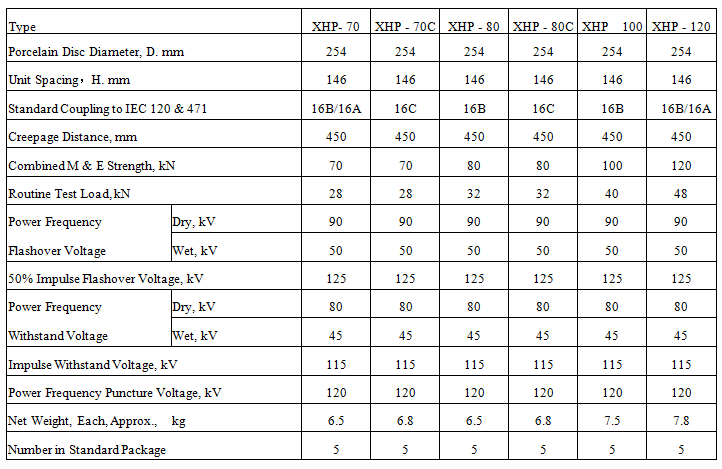 | Type | | XHP- 70 | XHP - 70C | XHP - 80 | XHP - 80C | XHP 100 | XHP - 120 |
|---|---|---|---|---|---|---|---|
| Porcelain Disc Diameter, D. mm | | 254 | 254 | 254 | 254 | 254 | 254 |
| Unit Spacing，H. mm | | 146 | 146 | 146 | 146 | 146 | 146 |
| Standard Coupling to IEC 120 & 471 | | 16B/16A | 16C | 16B | 16C | 16B | 16B/16A |
| Creepage Distance, mm | | 450 | 450 | 450 | 450 | 450 | 450 |
| Combined M & E Strength, kN | | 70 | 70 | 80 | 80 | 100 | 120 |
| Routine Test Load, kN | | 28 | 28 | 32 | 32 | 40 | 48 |
| Power Frequency | Dry, kV | 90 | 90 | 90 | 90 | 90 | 90 |
| Flashover Voltage | Wet, kV | 50 | 50 | 50 | 50 | 50 | 50 |
| 50% Impulse Flashover Voltage, kV | | 125 | 125 | 125 | 125 | 125 | 125 |
| Power Frequency | Dry, kV | 80 | 80 | 80 | 80 | 80 | 80 |
| Withstand Voltage | Wet, kV | 45 | 45 | 45 | 45 | 45 | 45 |
| Impulse Withstand Voltage, kV | | 115 | 115 | 115 | 115 | 115 | 115 |
| Power Frequency Puncture Voltage, kV | | 120 | 120 | 120 | 120 | 120 | 120 |
| Net Weight, Each, Approx., kg | | 6.5 | 6.8 | 6.5 | 6.8 | 7.5 | 7.8 |
| Number in Standard Package | | 5 | 5 | 5 | 5 | 5 | 5 |